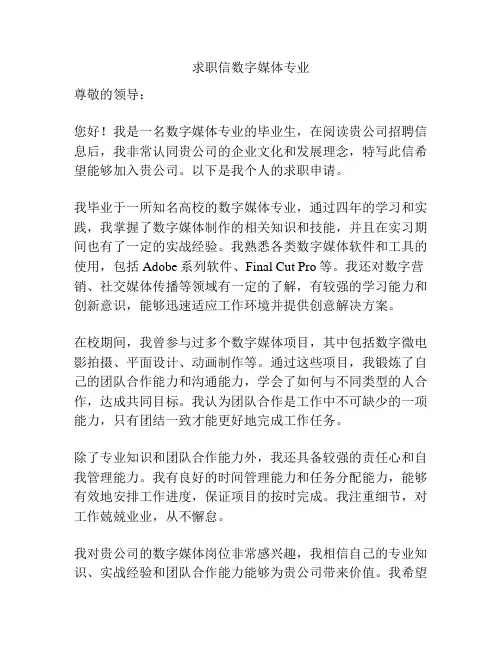 求职信数字媒体专业

尊敬的领导：

您好！我是一名数字媒体专业的毕业生，在阅读贵公司招聘信息后，我非常认同贵公司的企业文化和发展理念，特写此信希望能够加入贵公司。以下是我个人的求职申请。

我毕业于一所知名高校的数字媒体专业，通过四年的学习和实践，我掌握了数字媒体制作的相关知识和技能，并且在实习期间也有了一定的实战经验。我熟悉各类数字媒体软件和工具的使用，包括 Adobe 系列软件、Final Cut Pro 等。我还对数字营销、社交媒体传播等领域有一定的了解，有较强的学习能力和创新意识，能够迅速适应工作环境并提供创意解决方案。

在校期间，我曾参与过多个数字媒体项目，其中包括数字微电影拍摄、平面设计、动画制作等。通过这些项目，我锻炼了自己的团队合作能力和沟通能力，学会了如何与不同类型的人合作，达成共同目标。我认为团队合作是工作中不可缺少的一项能力，只有团结一致才能更好地完成工作任务。

除了专业知识和团队合作能力外，我还具备较强的责任心和自我管理能力。我有良好的时间管理能力和任务分配能力，能够有效地安排工作进度，保证项目的按时完成。我注重细节，对工作兢兢业业，从不懈怠。

我对贵公司的数字媒体岗位非常感兴趣，我相信自己的专业知识、实战经验和团队合作能力能够为贵公司带来价值。我希望